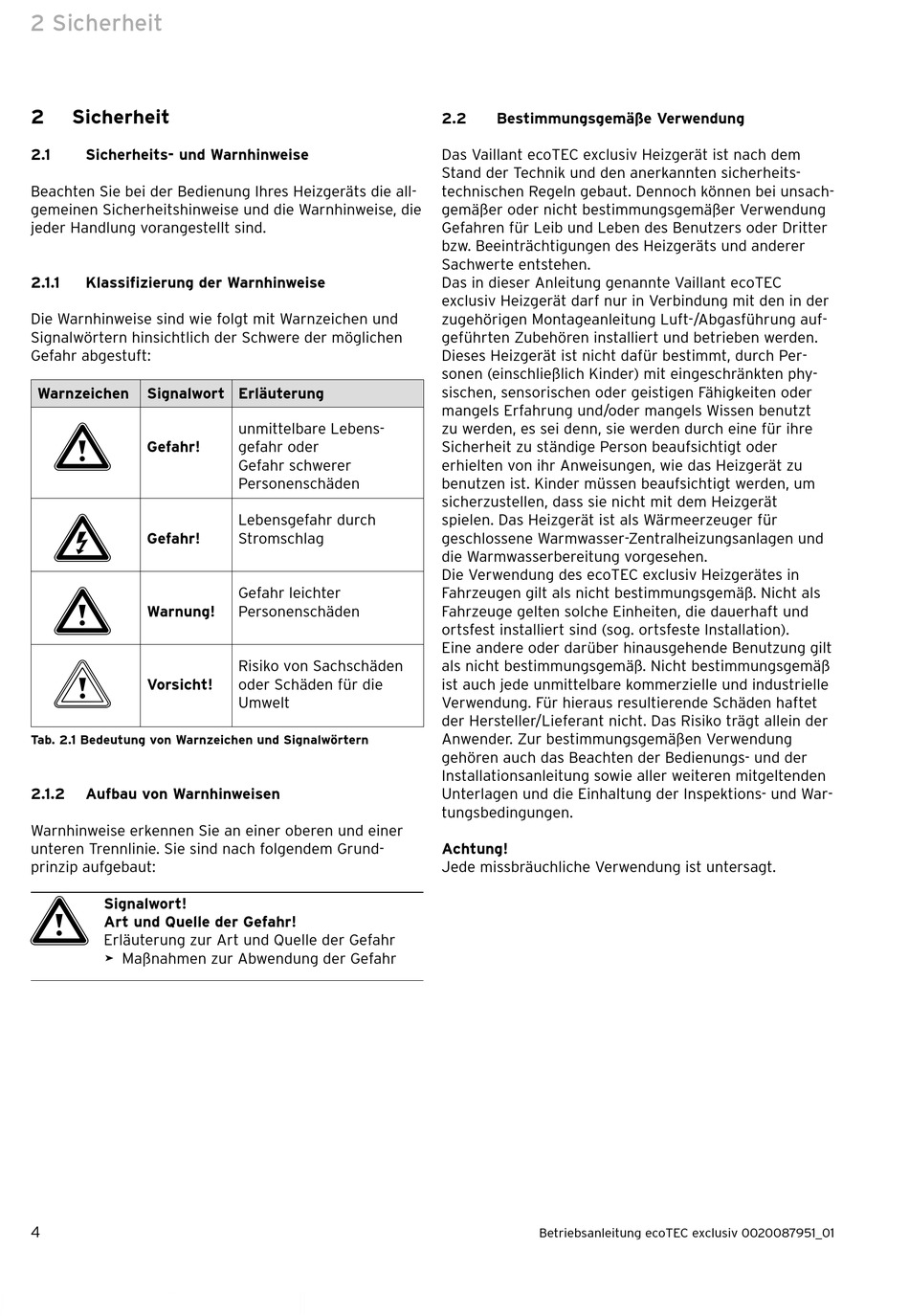 2 Sicherheit

2 Sicherheit

2.1 Sicherheits- und Warnhinweise

Beachten Sie bei der Bedienung Ihres Heizgeräts die allgemeinen Sicherheitshinweise und die Warnhinweise, die jeder Handlung vorangestellt sind.

2.1.1 Klassifizierung der Warnhinweise

Die Warnhinweise sind wie folgt mit Warnzeichen und Signalwörtern hinsichtlich der Schwere der möglichen Gefahr abgestuft:

| Warnzeichen | Signalwort | Erläuterung |
|---|---|---|
| | Gefahr! | unmittelbare Lebensgefahr oder Gefahr schwerer Personenschäden |
| | Gefahr! | Lebensgefahr durch Stromschlag |
| | Warnung! | Gefahr leichter Personenschäden |
| | Vorsicht! | Risiko von Sachschäden oder Schäden für die Umwelt |

Tab. 2.1 Bedeutung von Warnzeichen und Signalwörtern

2.1.2 Aufbau von Warnhinweisen

Warnhinweise erkennen Sie an einer oberen und einer unteren Trennlinie. Sie sind nach folgendem Grundprinzip aufgebaut:

Signalwort!
Art und Quelle der Gefahr!
Erläuterung zur Art und Quelle der Gefahr
➤ Maßnahmen zur Abwendung der Gefahr

2.2 Bestimmungsgemäße Verwendung

Das Vaillant ecoTEC exclusiv Heizgerät ist nach dem Stand der Technik und den anerkannten sicherheitstechnischen Regeln gebaut. Dennoch können bei unsachgemäßer oder nicht bestimmungsgemäßer Verwendung Gefahren für Leib und Leben des Benutzers oder Dritter bzw. Beeinträchtigungen des Heizgeräts und anderer Sachwerte entstehen.
Das in dieser Anleitung genannte Vaillant ecoTEC exclusiv Heizgerät darf nur in Verbindung mit den in der zugehörigen Montageanleitung Luft-/Abgasführung aufgeführten Zubehören installiert und betrieben werden.
Dieses Heizgerät ist nicht dafür bestimmt, durch Personen (einschließlich Kinder) mit eingeschränkten physischen, sensorischen oder geistigen Fähigkeiten oder mangels Erfahrung und/oder mangels Wissen benutzt zu werden, es sei denn, sie werden durch eine für ihre Sicherheit zu ständige Person beaufsichtigt oder erhielten von ihr Anweisungen, wie das Heizgerät zu benutzen ist. Kinder müssen beaufsichtigt werden, um sicherzustellen, dass sie nicht mit dem Heizgerät spielen. Das Heizgerät ist als Wärmeerzeuger für geschlossene Warmwasser-Zentralheizungsanlagen und die Warmwasserbereitung vorgesehen.
Die Verwendung des ecoTEC exclusiv Heizgerätes in Fahrzeugen gilt als nicht bestimmungsgemäß. Nicht als Fahrzeuge gelten solche Einheiten, die dauerhaft und ortsfest installiert sind (sog. ortsfeste Installation).
Eine andere oder darüber hinausgehende Benutzung gilt als nicht bestimmungsgemäß. Nicht bestimmungsgemäß ist auch jede unmittelbare kommerzielle und industrielle Verwendung. Für hieraus resultierende Schäden haftet der Hersteller/Lieferant nicht. Das Risiko trägt allein der Anwender. Zur bestimmungsgemäßen Verwendung gehören auch das Beachten der Bedienungs- und der Installationsanleitung sowie aller weiteren mitgeltenden Unterlagen und die Einhaltung der Inspektions- und Wartungsbedingungen.

Achtung!
Jede missbräuchliche Verwendung ist untersagt.

4

Betriebsanleitung ecoTEC exclusiv 0020087951_01